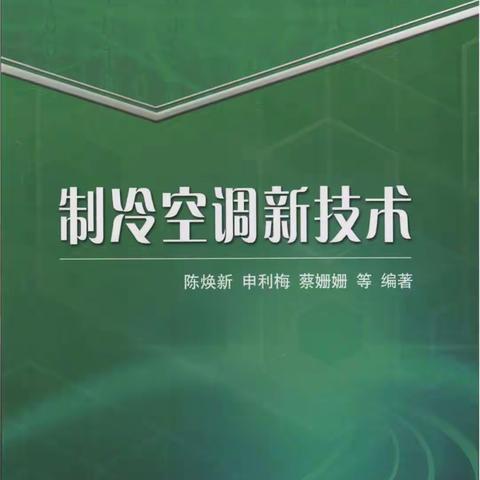 制冷空调新技术

陈焕新 申利梅 蔡姗姗 等 编著